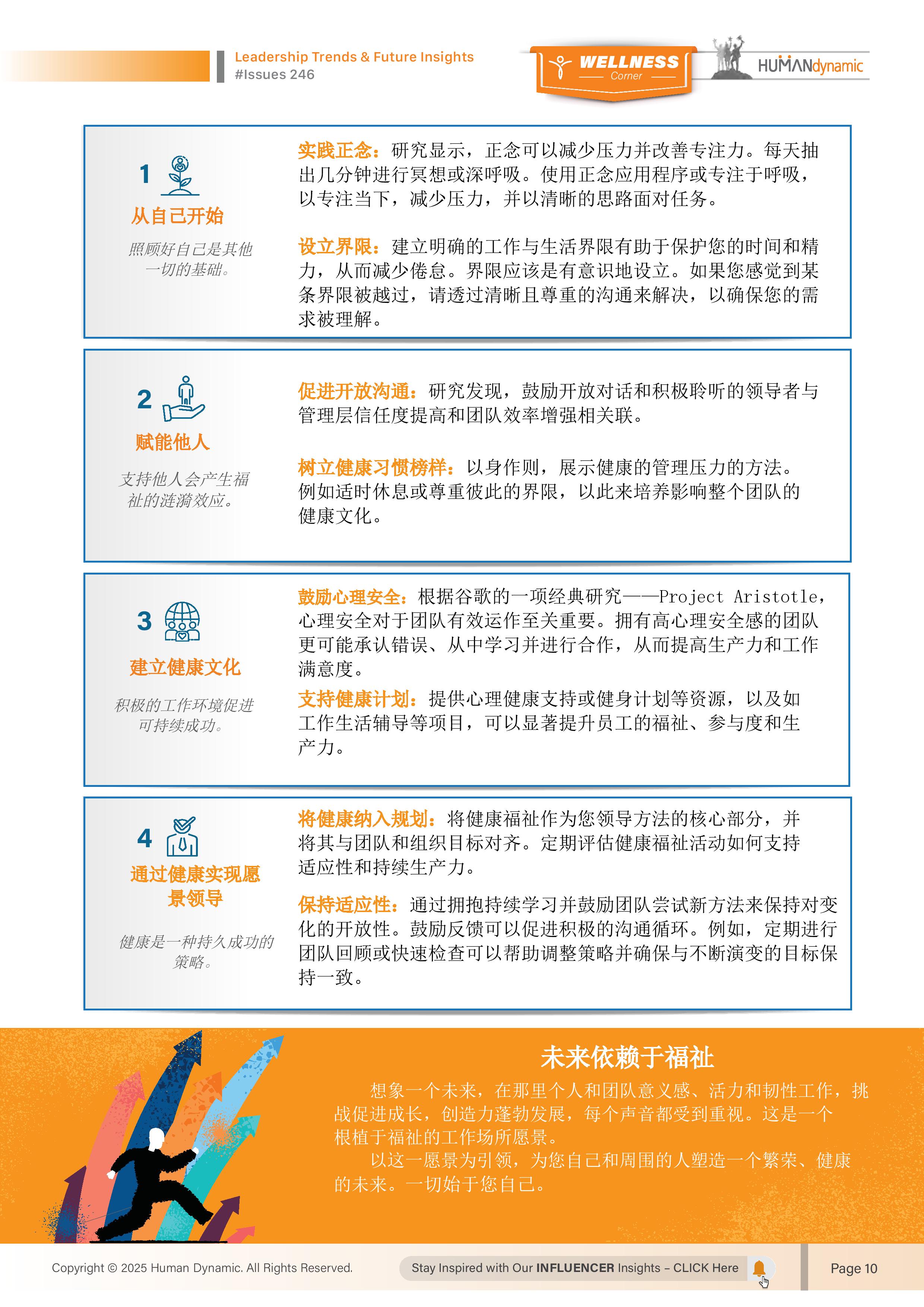 Leadership Trends & Future Insights
#Issues 246

WELLNESS Corner

HUMANdynamic

1
从自己开始

照顾好自己是其他一切的基础。

实践正念：研究显示，正念可以减少压力并改善专注力。每天抽出几分钟进行冥想或深呼吸。使用正念应用程序或专注于呼吸，以专注当下，减少压力，并以清晰的思路面对任务。

设立界限：建立明确的工作与生活界限有助于保护您的时间和精力，从而减少倦怠。界限应该是有意识地设立。如果您感觉到某条界限被越过，请透过清晰且尊重的沟通来解决，以确保您的需求被理解。

2
赋能他人

支持他人会产生福祉的涟漪效应。

促进开放沟通：研究发现，鼓励开放对话和积极聆听的领导者与管理层信任度提高和团队效率增强相关联。

树立健康习惯榜样：以身作则，展示健康的管理压力的方法。例如适时休息或尊重彼此的界限，以此来培养影响整个团队的健康文化。

3
建立健康文化

积极的工作环境促进可持续成功。

鼓励心理安全：根据谷歌的一项经典研究——Project Aristotle，心理安全对于团队有效运作至关重要。拥有高心理安全感的团队更可能承认错误、从中学习并进行合作，从而提高生产力和工作满意度。

支持健康计划：提供心理健康支持或健身计划等资源，以及如工作生活辅导等项目，可以显著提升员工的福祉、参与度和生产力。

4
通过健康实现愿景领导

健康是一种持久成功的策略。

将健康纳入规划：将健康福祉作为您领导方法的核心部分，并将其与团队和组织目标对齐。定期评估健康福祉活动如何支持适应性和持续生产力。

保持适应性：通过拥抱持续学习并鼓励团队尝试新方法来保持对变化的开放性。鼓励反馈可以促进积极的沟通循环。例如，定期进行团队回顾或快速检查可以帮助调整策略并确保与不断演变的目标保持一致。

未来依赖于福祉

想象一个未来，在那里个人和团队意义感、活力和韧性工作，挑战促进成长，创造力蓬勃发展，每个声音都受到重视。这是一个根植于福祉的工作场所愿景。

以这一愿景为引领，为您自己和周围的人塑造一个繁荣、健康的未来。一切始于您自己。

Copyright © 2025 Human Dynamic. All Rights Reserved.

Stay Inspired with Our INFLUENCER Insights – CLICK Here

Page 10